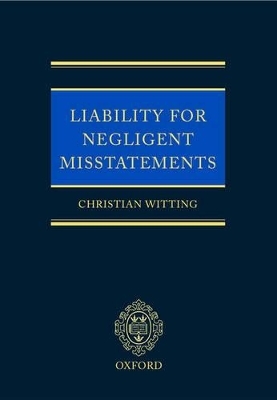 LIABILITY FOR NEGLIGENT MISSTATEMENTS

CHRISTIAN WITTING

OXFORD